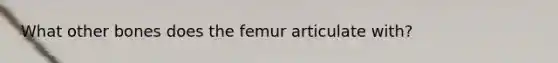 What other bones does the femur articulate with?